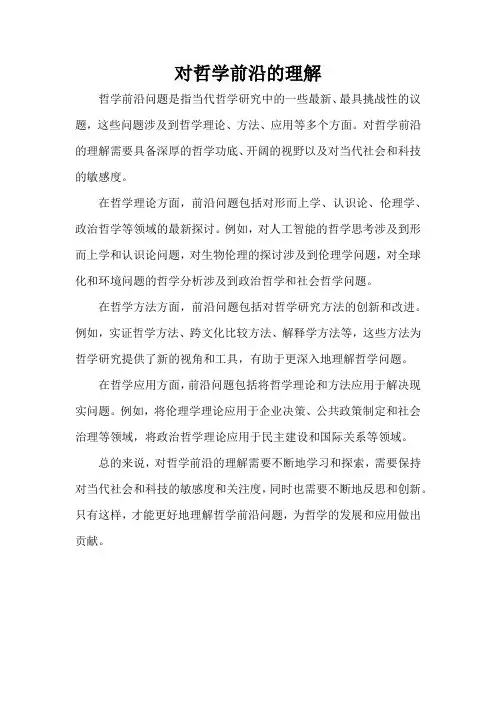 对哲学前沿的理解

哲学前沿问题是指当代哲学研究中的一些最新、最具挑战性的议题，这些问题涉及到哲学理论、方法、应用等多个方面。对哲学前沿的理解需要具备深厚的哲学功底、开阔的视野以及对当代社会和科技的敏感度。

在哲学理论方面，前沿问题包括对形而上学、认识论、伦理学、政治哲学等领域的最新探讨。例如，对人工智能的哲学思考涉及到形而上学和认识论问题，对生物伦理的探讨涉及到伦理学问题，对全球化和环境问题的哲学分析涉及到政治哲学和社会哲学问题。

在哲学方法方面，前沿问题包括对哲学研究方法的创新和改进。例如，实证哲学方法、跨文化比较方法、解释学方法等，这些方法为哲学研究提供了新的视角和工具，有助于更深入地理解哲学问题。

在哲学应用方面，前沿问题包括将哲学理论和方法应用于解决现实问题。例如，将伦理学理论应用于企业决策、公共政策制定和社会治理等领域，将政治哲学理论应用于民主建设和国际关系等领域。

总的来说，对哲学前沿的理解需要不断地学习和探索，需要保持对当代社会和科技的敏感度和关注度，同时也需要不断地反思和创新。只有这样，才能更好地理解哲学前沿问题，为哲学的发展和应用做出贡献。